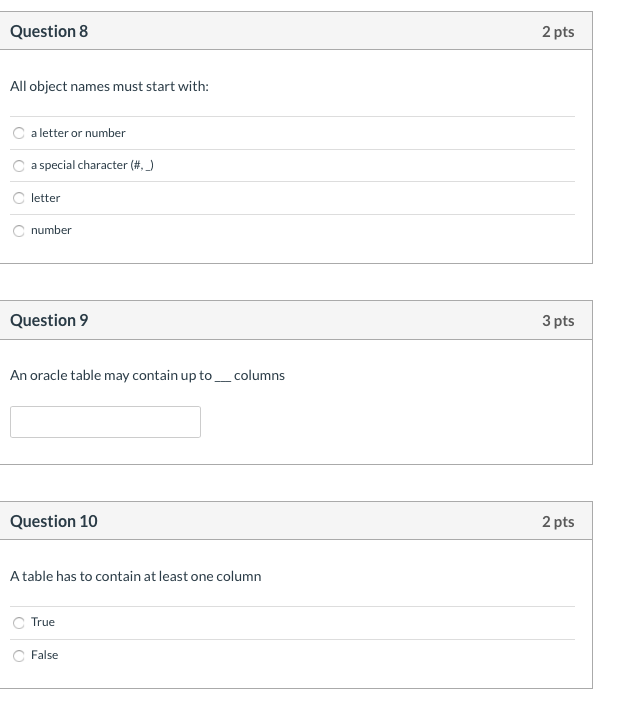 Question 8

2 pts

All object names must start with:

a letter or number

a special character (#, _)

letter

number

Question 9

3 pts

An oracle table may contain up to ___ columns

Question 10

2 pts

A table has to contain at least one column

True

False